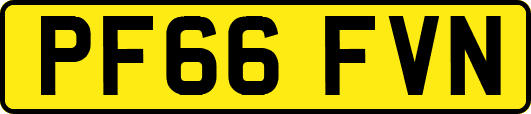 PF66 FVN